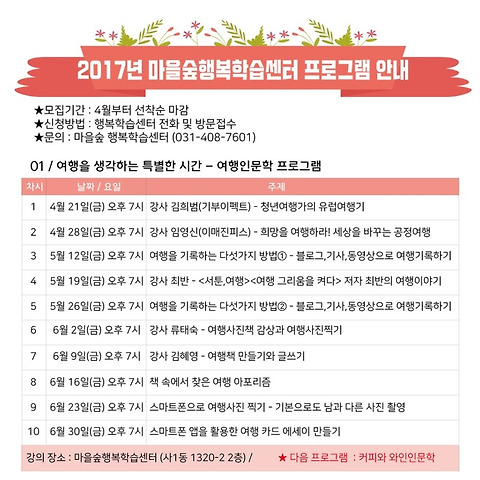 2017년 마을숲행복학습센터 프로그램 안내

★모집기간 : 4월부터 선착순 마감
★신청방법 : 행복학습센터 전화 및 방문접수
★문의 : 마을숲 행복학습센터 (031-408-7601)

01 / 여행을 생각하는 특별한 시간 – 여행인문학 프로그램

| 차시 | 날짜 / 요일 | 주제 |
|---|---|---|
| 1 | 4월 21일(금) 오후 7시 | 강사 김희범(기부이펙트) - 청년여행가의 유럽여행기 |
| 2 | 4월 28일(금) 오후 7시 | 강사 임영신(이매진피스) - 희망을 여행하라! 세상을 바꾸는 공정여행 |
| 3 | 5월 12일(금) 오후 7시 | 여행을 기록하는 다섯가지 방법① - 블로그,기사,동영상으로 여행기록하기 |
| 4 | 5월 19일(금) 오후 7시 | 강사 최반 - <서툰,여행><여행 그리움을 켜다> 저자 최반의 여행이야기 |
| 5 | 5월 26일(금) 오후 7시 | 여행을 기록하는 다섯가지 방법② - 블로그,기사,동영상으로 여행기록하기 |
| 6 | 6월 2일(금) 오후 7시 | 강사 류태숙 - 여행사진책 감상과 여행사진찍기 |
| 7 | 6월 9일(금) 오후 7시 | 강사 김혜영 - 여행책 만들기와 글쓰기 |
| 8 | 6월 16일(금) 오후 7시 | 책 속에서 찾은 여행 아포리즘 |
| 9 | 6월 23일(금) 오후 7시 | 스마트폰으로 여행사진 찍기 - 기본으로도 남과 다른 사진 촬영 |
| 10 | 6월 30일(금) 오후 7시 | 스마트폰 앱을 활용한 여행 카드 에세이 만들기 |

강의 장소 : 마을숲행복학습센터 (사1동 1320-2 2층) / ★ 다음 프로그램 : 커피와 와인인문학